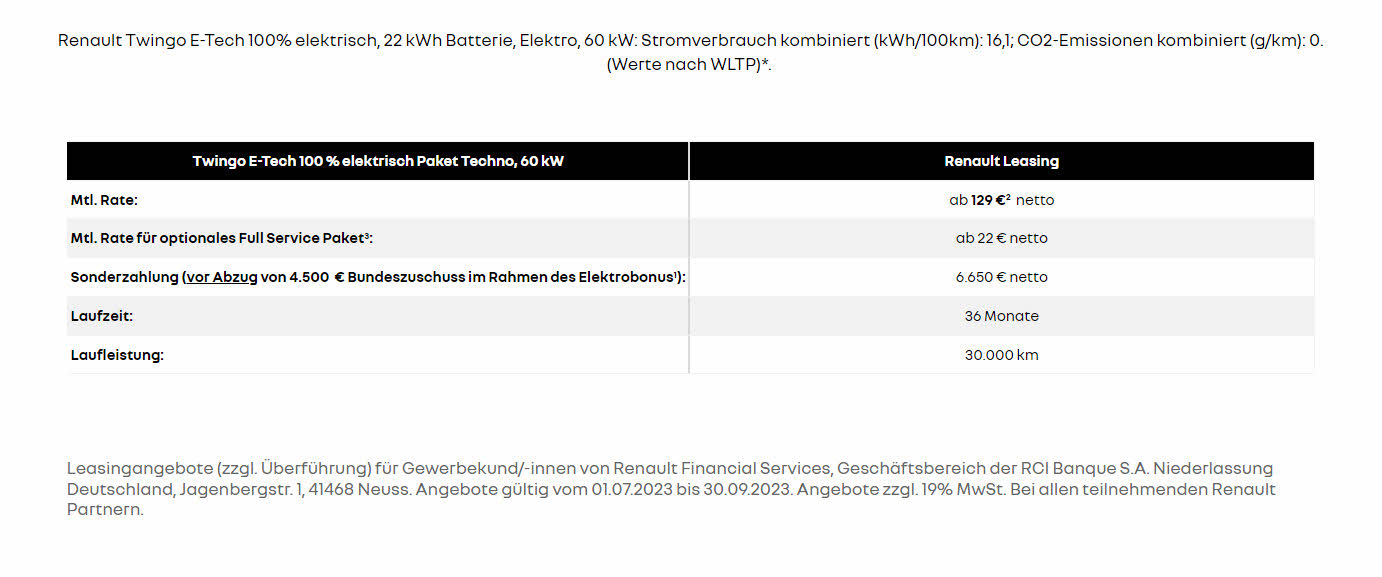 Renault Twingo E-Tech 100% elektrisch, 22 kWh Batterie, Elektro, 60 kW: Stromverbrauch kombiniert (kWh/100km): 16,1; CO2-Emissionen kombiniert (g/km): 0. (Werte nach WLTP)*.

| Twingo E-Tech 100 % elektrisch Paket Techno, 60 kW | Renault Leasing |
|---|---|
| Mtl. Rate: | ab 129 €² netto |
| Mtl. Rate für optionales Full Service Paket³: | ab 22 € netto |
| Sonderzahlung (vor Abzug von 4.500 € Bundeszuschuss im Rahmen des Elektrobonus¹): | 6.650 € netto |
| Laufzeit: | 36 Monate |
| Laufleistung: | 30.000 km |

Leasingangebote (zzgl. Überführung) für Gewerbekund/-innen von Renault Financial Services, Geschäftsbereich der RCI Banque S.A. Niederlassung Deutschland, Jagenbergstr. 1, 41468 Neuss. Angebote gültig vom 01.07.2023 bis 30.09.2023. Angebote zzgl. 19% MwSt. Bei allen teilnehmenden Renault Partnern.